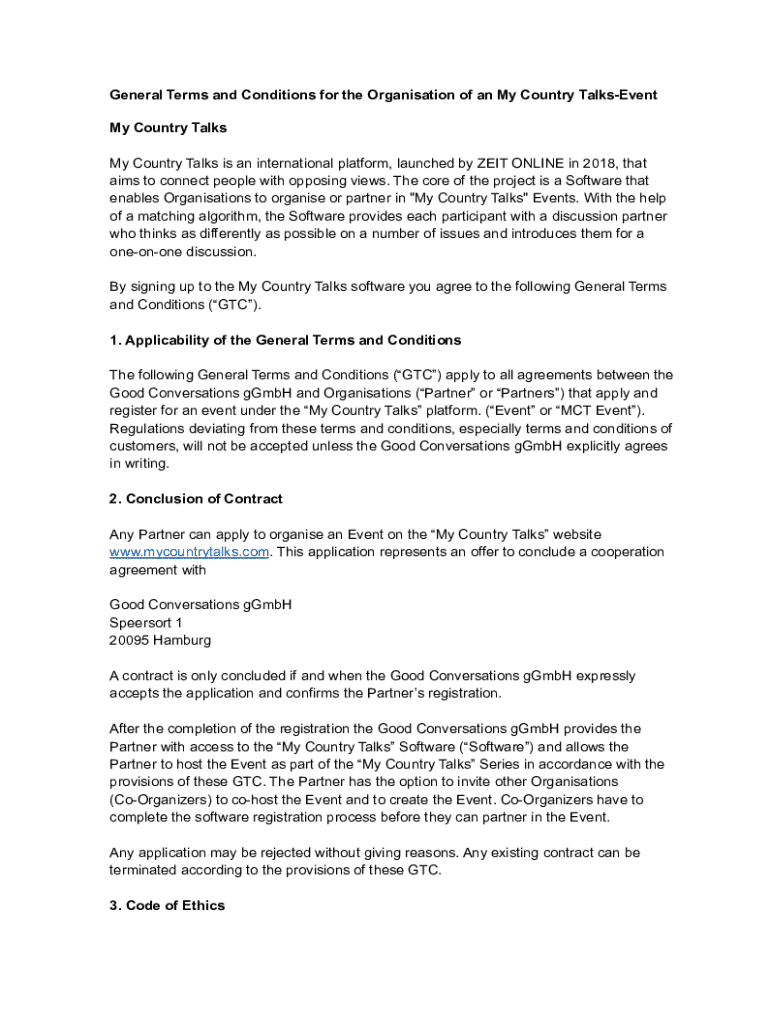 General Terms and Conditions for the Organisation of an My Country Talks-Event

My Country Talks

My Country Talks is an international platform, launched by ZEIT ONLINE in 2018, that aims to connect people with opposing views. The core of the project is a Software that enables Organisations to organise or partner in "My Country Talks" Events. With the help of a matching algorithm, the Software provides each participant with a discussion partner who thinks as differently as possible on a number of issues and introduces them for a one-on-one discussion.

By signing up to the My Country Talks software you agree to the following General Terms and Conditions (“GTC”).

1. Applicability of the General Terms and Conditions

The following General Terms and Conditions (“GTC”) apply to all agreements between the Good Conversations gGmbH and Organisations (“Partner” or “Partners”) that apply and register for an event under the “My Country Talks” platform. (“Event” or “MCT Event”). Regulations deviating from these terms and conditions, especially terms and conditions of customers, will not be accepted unless the Good Conversations gGmbH explicitly agrees in writing.

2. Conclusion of Contract

Any Partner can apply to organise an Event on the “My Country Talks” website www.mycountrytalks.com. This application represents an offer to conclude a cooperation agreement with

Good Conversations gGmbH
Speersort 1
20095 Hamburg

A contract is only concluded if and when the Good Conversations gGmbH expressly accepts the application and confirms the Partner’s registration.

After the completion of the registration the Good Conversations gGmbH provides the Partner with access to the “My Country Talks” Software (“Software”) and allows the Partner to host the Event as part of the “My Country Talks” Series in accordance with the provisions of these GTC. The Partner has the option to invite other Organisations (Co-Organizers) to co-host the Event and to create the Event. Co-Organizers have to complete the software registration process before they can partner in the Event.

Any application may be rejected without giving reasons. Any existing contract can be terminated according to the provisions of these GTC.

3. Code of Ethics